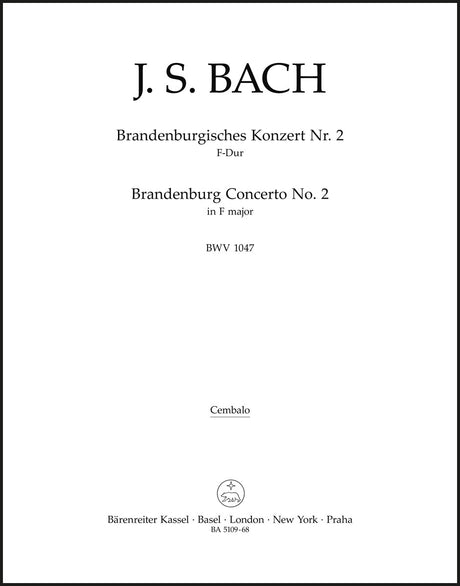 J. S. BACH

Brandenburgisches Konzert Nr. 2
F-Dur

Brandenburg Concerto No. 2
in F major

BWV 1047

Cembalo

Bärenreiter Kassel · Basel · London · New York · Praha
BA 5109-68